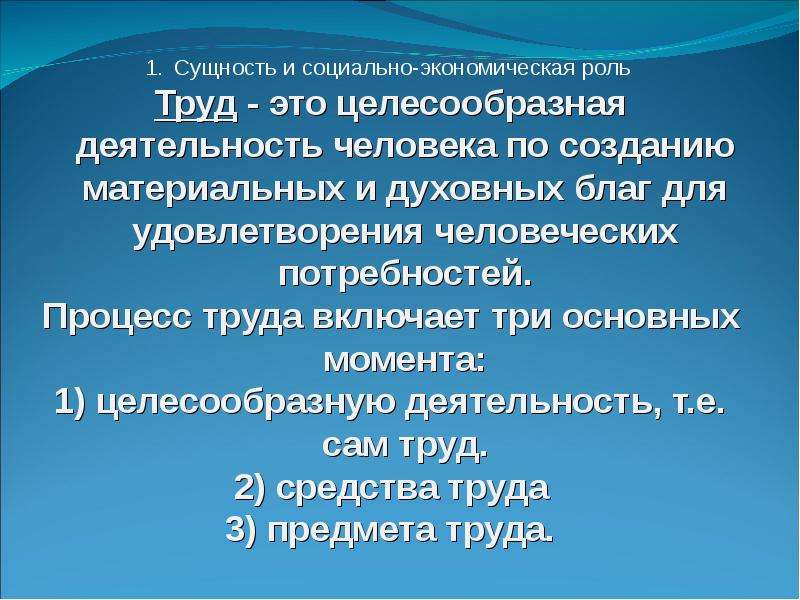 1. Сущность и социально-экономическая роль

Труд - это целесообразная деятельность человека по созданию материальных и духовных благ для удовлетворения человеческих потребностей.

Процесс труда включает три основных момента:

1) целесообразную деятельность, т.е. сам труд.

2) средства труда

3) предмета труда.